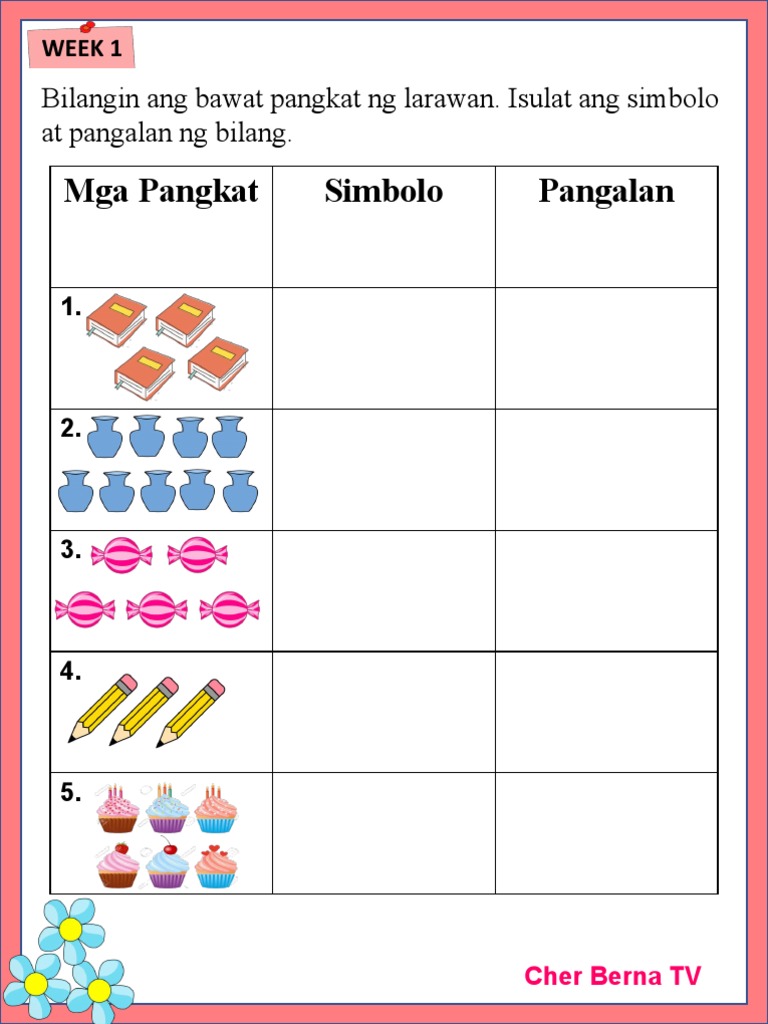 WEEK 1

Bilangin ang bawat pangkat ng larawan. Isulat ang simbolo at pangalan ng bilang.

| Mga Pangkat | Simbolo | Pangalan |
|---|---|---|
| 1. | | |
| 2. | | |
| 3. | | |
| 4. | | |
| 5. | | |

Cher Berna TV